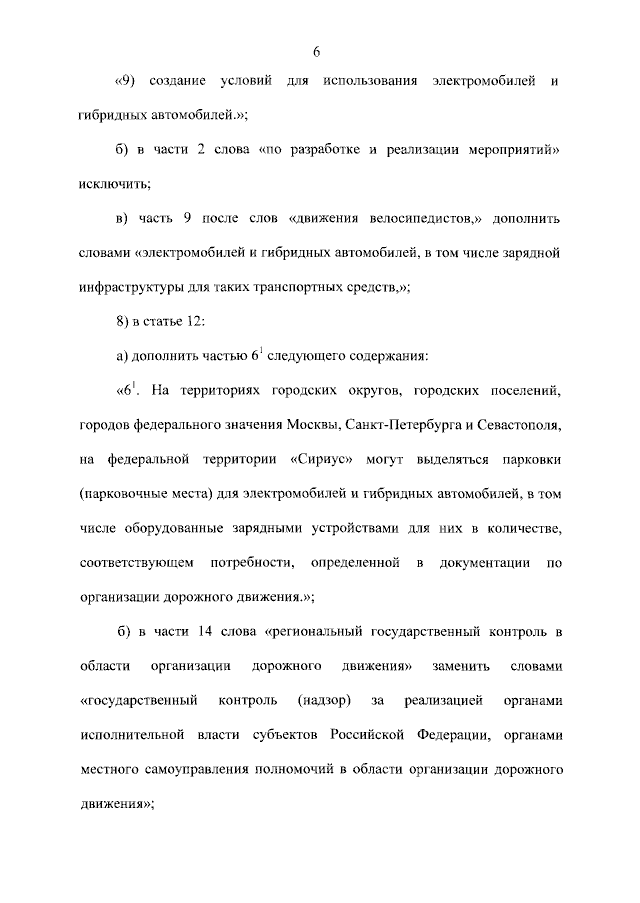 6

«9) создание условий для использования электромобилей и гибридных автомобилей.»;

б) в части 2 слова «по разработке и реализации мероприятий» исключить;

в) часть 9 после слов «движения велосипедистов,» дополнить словами «электромобилей и гибридных автомобилей, в том числе зарядной инфраструктуры для таких транспортных средств,»;

8) в статье 12:

а) дополнить частью $6^1$ следующего содержания:

«$6^1$. На территориях городских округов, городских поселений, городов федерального значения Москвы, Санкт-Петербурга и Севастополя, на федеральной территории «Сириус» могут выделяться парковки (парковочные места) для электромобилей и гибридных автомобилей, в том числе оборудованные зарядными устройствами для них в количестве, соответствующем потребности, определенной в документации по организации дорожного движения.»;

б) в части 14 слова «региональный государственный контроль в области организации дорожного движения» заменить словами «государственный контроль (надзор) за реализацией органами исполнительной власти субъектов Российской Федерации, органами местного самоуправления полномочий в области организации дорожного движения»;